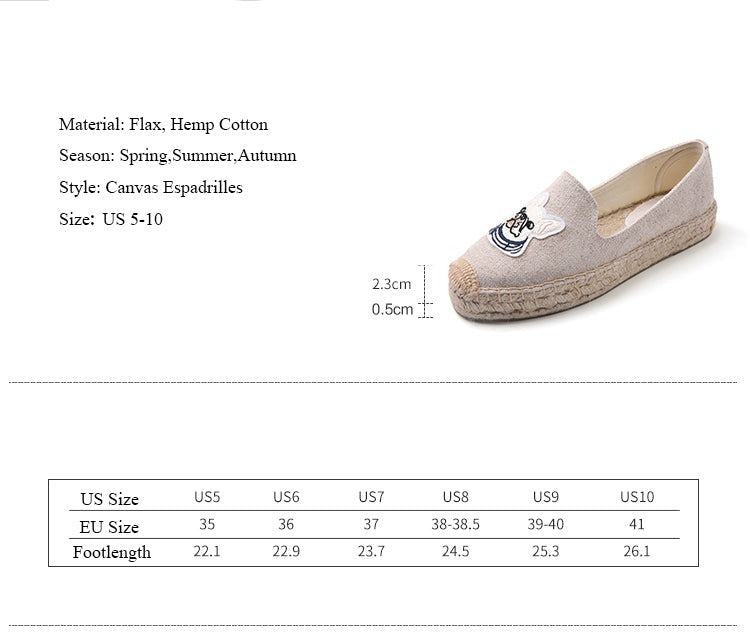 Material: Flax, Hemp Cotton

Season: Spring,Summer,Autumn

Style: Canvas Espadrilles

Size: US 5-10

2.3cm

0.5cm

| US Size | US5 | US6 | US7 | US8 | US9 | US10 |
|---|---|---|---|---|---|---|
| EU Size | 35 | 36 | 37 | 38-38.5 | 39-40 | 41 |
| Footlength | 22.1 | 22.9 | 23.7 | 24.5 | 25.3 | 26.1 |